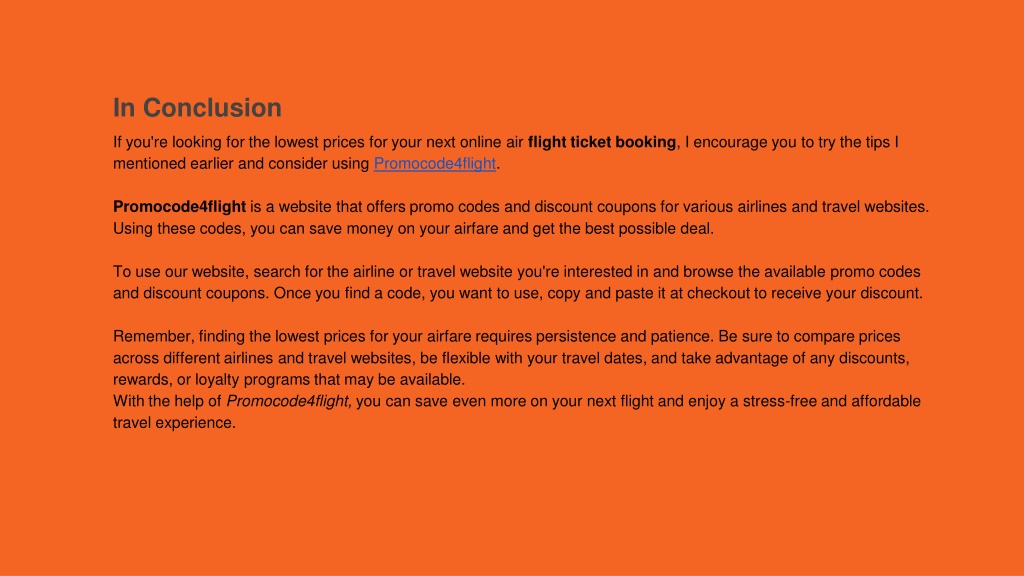 In Conclusion

If you're looking for the lowest prices for your next online air flight ticket booking, I encourage you to try the tips I mentioned earlier and consider using Promocode4flight.

Promocode4flight is a website that offers promo codes and discount coupons for various airlines and travel websites. Using these codes, you can save money on your airfare and get the best possible deal.

To use our website, search for the airline or travel website you're interested in and browse the available promo codes and discount coupons. Once you find a code, you want to use, copy and paste it at checkout to receive your discount.

Remember, finding the lowest prices for your airfare requires persistence and patience. Be sure to compare prices across different airlines and travel websites, be flexible with your travel dates, and take advantage of any discounts, rewards, or loyalty programs that may be available.
With the help of Promocode4flight, you can save even more on your next flight and enjoy a stress-free and affordable travel experience.